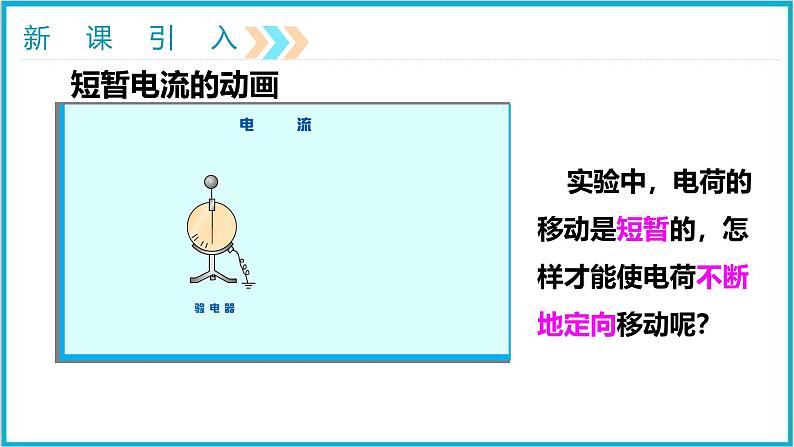 新 课 引 入

短暂电流的动画

电 流

验电器

实验中，电荷的移动是短暂的，怎样才能使电荷不断地定向移动呢?